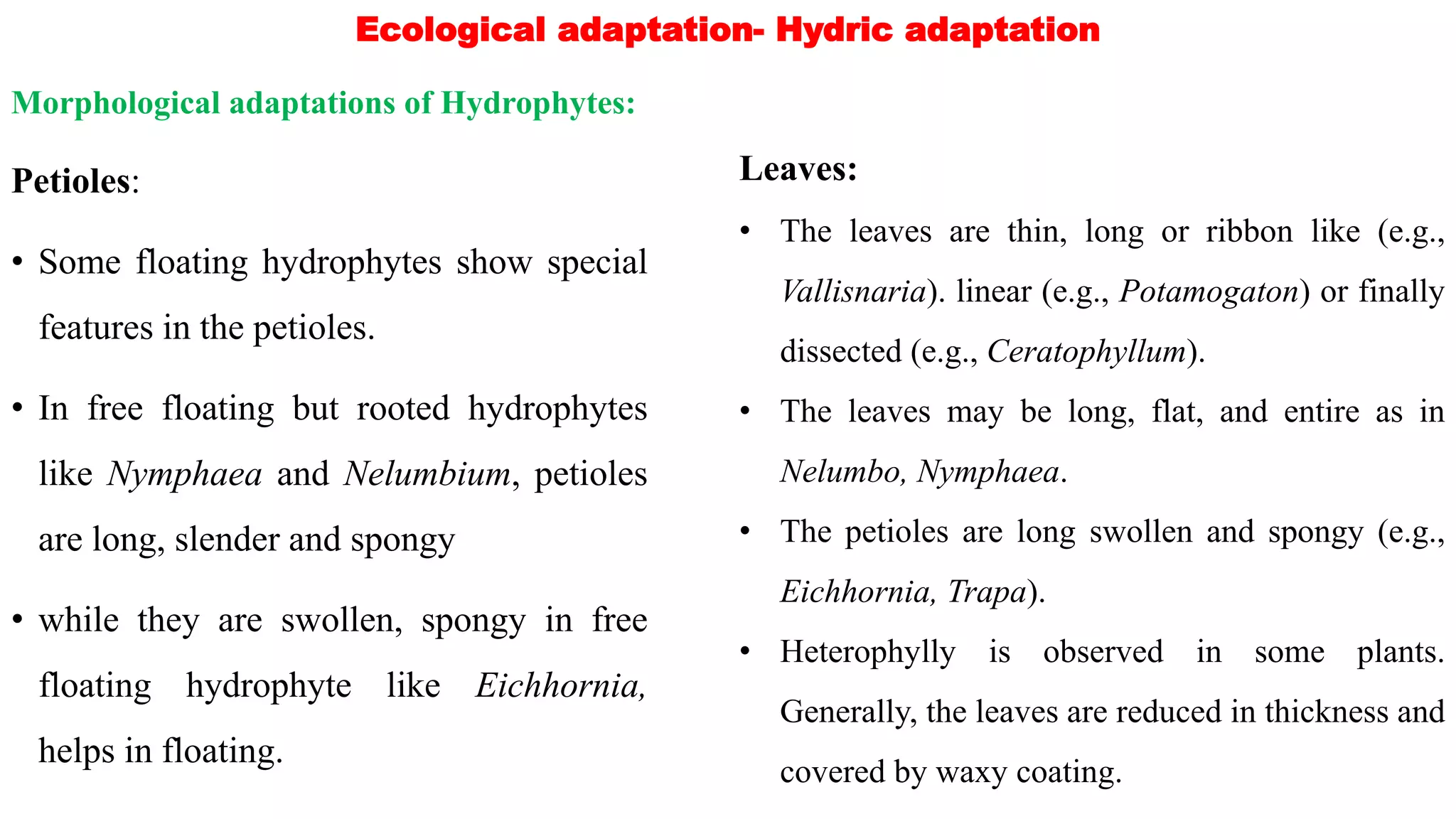 Ecological adaptation- Hydric adaptation

Morphological adaptations of Hydrophytes:

Petioles:

• Some floating hydrophytes show special features in the petioles.

• In free floating but rooted hydrophytes like Nymphaea and Nelumbium, petioles are long, slender and spongy

• while they are swollen, spongy in free floating hydrophyte like Eichhornia, helps in floating.

Leaves:

• The leaves are thin, long or ribbon like (e.g., Vallisnaria). linear (e.g., Potamogaton) or finally dissected (e.g., Ceratophyllum).

• The leaves may be long, flat, and entire as in Nelumbo, Nymphaea.

• The petioles are long swollen and spongy (e.g., Eichhornia, Trapa).

• Heterophylly is observed in some plants. Generally, the leaves are reduced in thickness and covered by waxy coating.